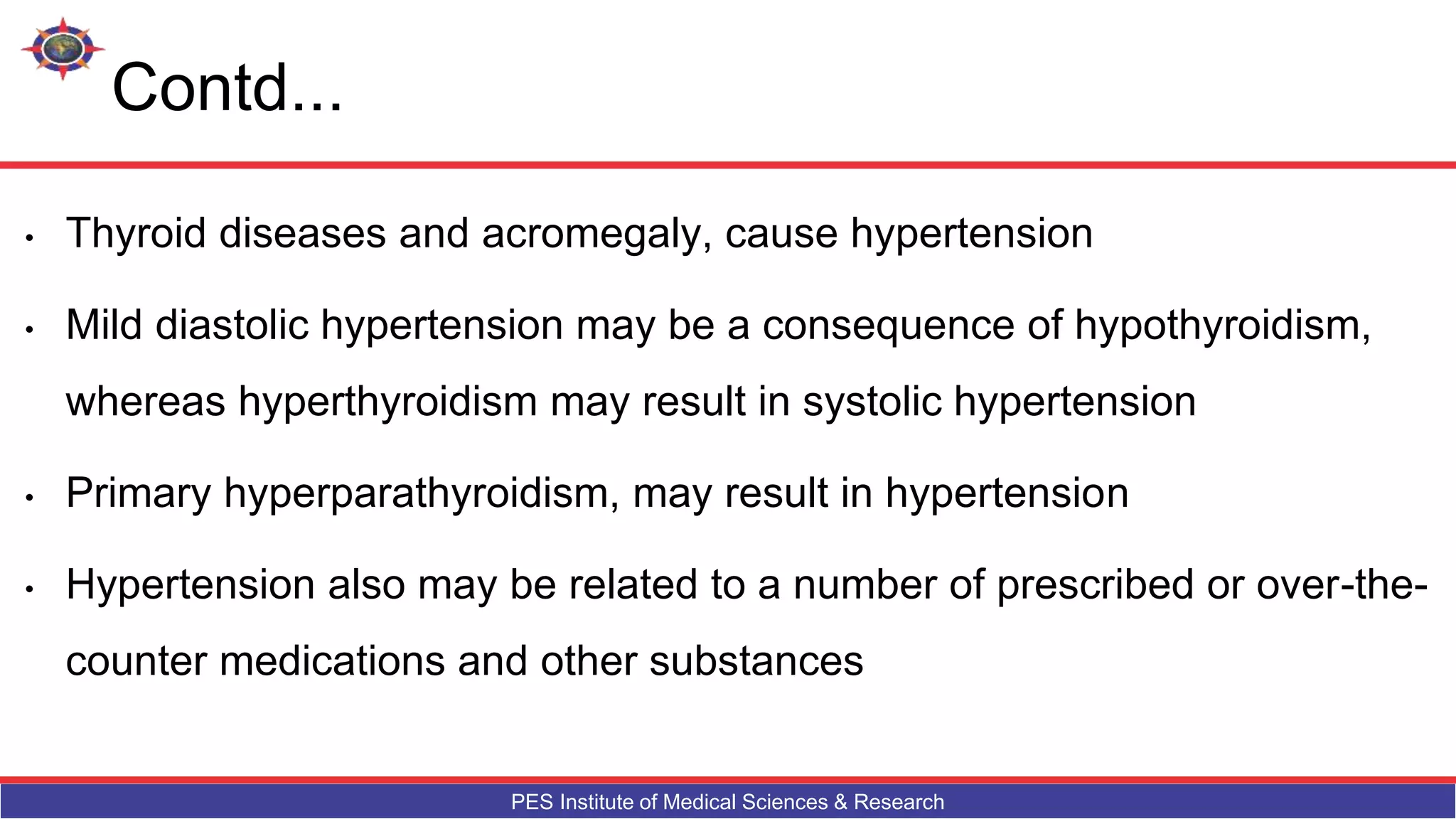 Contd...

• Thyroid diseases and acromegaly, cause hypertension

• Mild diastolic hypertension may be a consequence of hypothyroidism, whereas hyperthyroidism may result in systolic hypertension

• Primary hyperparathyroidism, may result in hypertension

• Hypertension also may be related to a number of prescribed or over-the-counter medications and other substances

PES Institute of Medical Sciences & Research